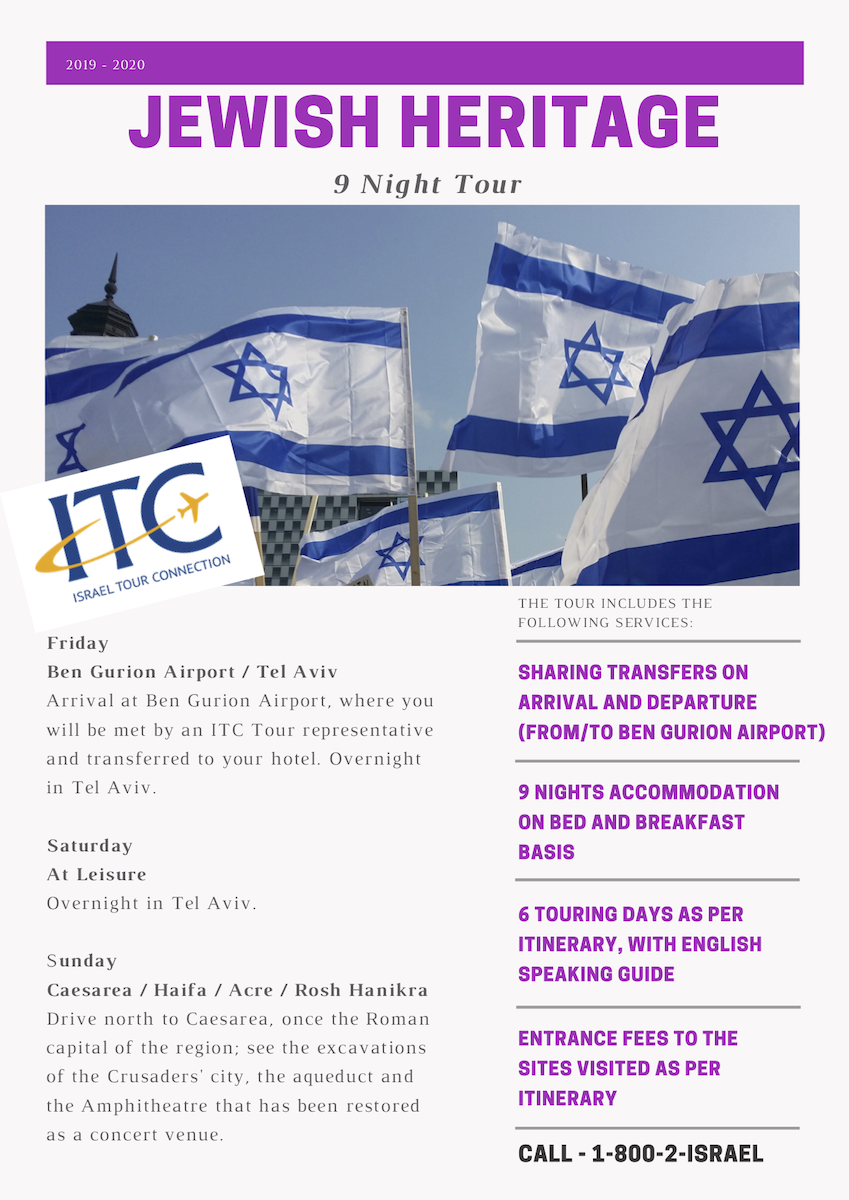 2019 - 2020

JEWISH HERITAGE

9 Night Tour

ITC
ISRAEL TOUR CONNECTION

Friday
Ben Gurion Airport / Tel Aviv
Arrival at Ben Gurion Airport, where you will be met by an ITC Tour representative and transferred to your hotel. Overnight in Tel Aviv.

Saturday
At Leisure
Overnight in Tel Aviv.

Sunday
Caesarea / Haifa / Acre / Rosh Hanikra
Drive north to Caesarea, once the Roman capital of the region; see the excavations of the Crusaders' city, the aqueduct and the Amphitheatre that has been restored as a concert venue.

THE TOUR INCLUDES THE FOLLOWING SERVICES:

SHARING TRANSFERS ON ARRIVAL AND DEPARTURE (FROM/TO BEN GURION AIRPORT)

9 NIGHTS ACCOMMODATION ON BED AND BREAKFAST BASIS

6 TOURING DAYS AS PER ITINERARY, WITH ENGLISH SPEAKING GUIDE

ENTRANCE FEES TO THE SITES VISITED AS PER ITINERARY

CALL - 1-800-2-ISRAEL